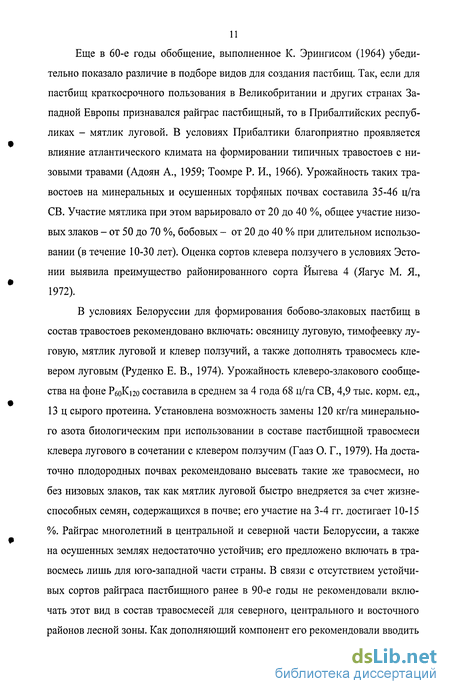 11

Еще в 60-е годы обобщение, выполненное К. Эрингисом (1964) убедительно показало различие в подборе видов для создания пастбищ. Так, если для пастбищ краткосрочного пользования в Великобритании и других странах Западной Европы признавался райграс пастбищный, то в Прибалтийских республиках – мятлик луговой. В условиях Прибалтики благоприятно проявляется влияние атлантического климата на формировании типичных травостоев с низовыми травами (Адоян А., 1959; Тоомре Р. И., 1966). Урожайность таких травостоев на минеральных и осушенных торфяных почвах составила 35-46 ц/га СВ. Участие мятлика при этом варьировало от 20 до 40 %, общее участие низовых злаков – от 50 до 70 %, бобовых – от 20 до 40 % при длительном использовании (в течение 10-30 лет). Оценка сортов клевера ползучего в условиях Эстонии выявила преимущество районированного сорта Йыгева 4 (Ягус М. Я., 1972).

В условиях Белоруссии для формирования бобово-злаковых пастбищ в состав травостоев рекомендовано включать: овсяницу луговую, тимофеевку луговую, мятлик луговой и клевер ползучий, а также дополнять травосмесь клевером луговым (Руденко Е. В., 1974). Урожайность клеверо-злакового сообщества на фоне $P_{60}K_{120}$ составила в среднем за 4 года 68 ц/га СВ, 4,9 тыс. корм. ед., 13 ц сырого протеина. Установлена возможность замены 120 кг/га минерального азота биологическим при использовании в составе пастбищной травосмеси клевера лугового в сочетании с клевером ползучим (Гааз О. Г., 1979). На достаточно плодородных почвах рекомендовано высевать такие же травосмеси, но без низовых злаков, так как мятлик луговой быстро внедряется за счет жизнеспособных семян, содержащихся в почве; его участие на 3-4 гг. достигает 10-15 %. Райграс многолетний в центральной и северной части Белоруссии, а также на осушенных землях недостаточно устойчив; его предложено включать в травосмесь лишь для юго-западной части страны. В связи с отсутствием устойчивых сортов райграса пастбищного ранее в 90-е годы не рекомендовали включать этот вид в состав травосмесей для северного, центрального и восточного районов лесной зоны. Как дополняющий компонент его рекомендовали вводить

dsLib.net
библиотека диссертаций